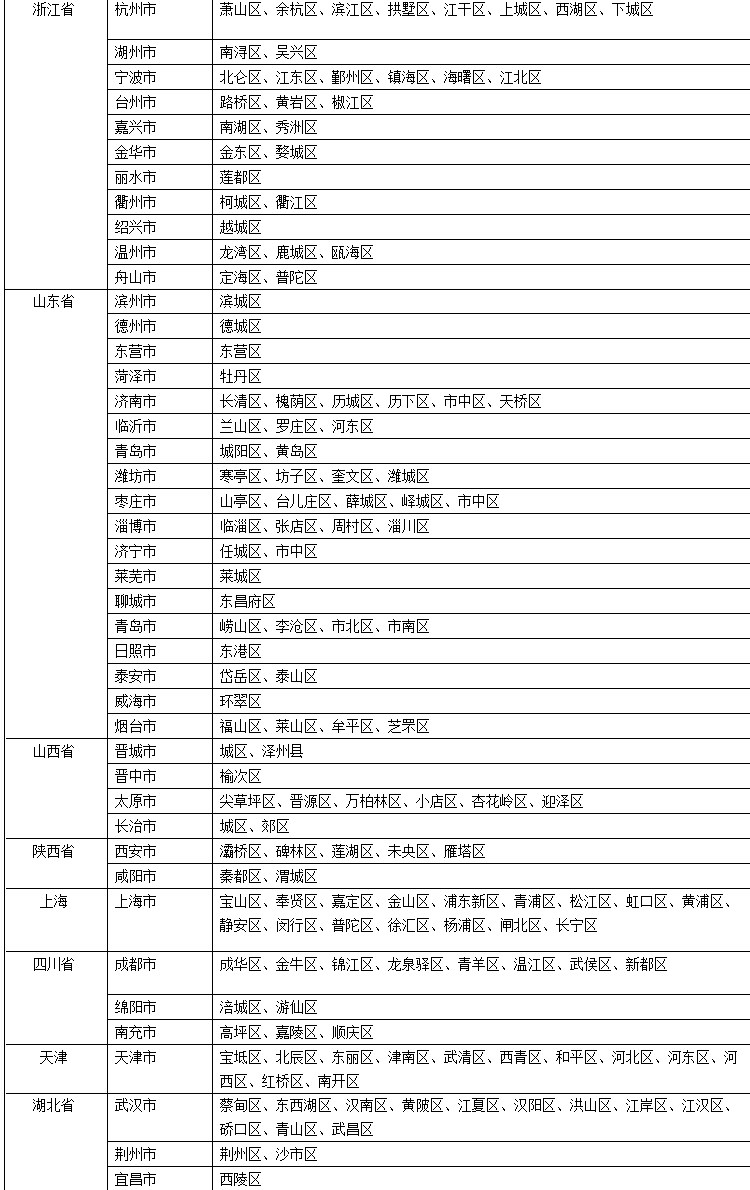 | 浙江省 | 杭州市 | 萧山区、余杭区、滨江区、拱墅区、江干区、上城区、西湖区、下城区 |
|---|---|---|
| | 湖州市 | 南浔区、吴兴区 |
| | 宁波市 | 北仑区、江东区、鄞州区、镇海区、海曙区、江北区 |
| | 台州市 | 路桥区、黄岩区、椒江区 |
| | 嘉兴市 | 南湖区、秀洲区 |
| | 金华市 | 金东区、婺城区 |
| | 丽水市 | 莲都区 |
| | 衢州市 | 柯城区、衢江区 |
| | 绍兴市 | 越城区 |
| | 温州市 | 龙湾区、鹿城区、瓯海区 |
| | 舟山市 | 定海区、普陀区 |
| 山东省 | 滨州市 | 滨城区 |
| | 德州市 | 德城区 |
| | 东营市 | 东营区 |
| | 菏泽市 | 牡丹区 |
| | 济南市 | 长清区、槐荫区、历城区、历下区、市中区、天桥区 |
| | 临沂市 | 兰山区、罗庄区、河东区 |
| | 青岛市 | 城阳区、黄岛区 |
| | 潍坊市 | 寒亭区、坊子区、奎文区、潍城区 |
| | 枣庄市 | 山亭区、台儿庄区、薛城区、峄城区、市中区 |
| | 淄博市 | 临淄区、张店区、周村区、淄川区 |
| | 济宁市 | 任城区、市中区 |
| | 莱芜市 | 莱城区 |
| | 聊城市 | 东昌府区 |
| | 青岛市 | 崂山区、李沧区、市北区、市南区 |
| | 日照市 | 东港区 |
| | 泰安市 | 岱岳区、泰山区 |
| | 威海市 | 环翠区 |
| | 烟台市 | 福山区、莱山区、牟平区、芝罘区 |
| 山西省 | 晋城市 | 城区、泽州县 |
| | 晋中市 | 榆次区 |
| | 太原市 | 尖草坪区、晋源区、万柏林区、小店区、杏花岭区、迎泽区 |
| | 长治市 | 城区、郊区 |
| 陕西省 | 西安市 | 灞桥区、碑林区、莲湖区、未央区、雁塔区 |
| | 咸阳市 | 秦都区、渭城区 |
| 上海 | 上海市 | 宝山区、奉贤区、嘉定区、金山区、浦东新区、青浦区、松江区、虹口区、黄浦区、静安区、闵行区、普陀区、徐汇区、杨浦区、闸北区、长宁区 |
| 四川省 | 成都市 | 成华区、金牛区、锦江区、龙泉驿区、青羊区、温江区、武侯区、新都区 |
| | 绵阳市 | 涪城区、游仙区 |
| | 南充市 | 高坪区、嘉陵区、顺庆区 |
| 天津 | 天津市 | 宝坻区、北辰区、东丽区、津南区、武清区、西青区、和平区、河北区、河东区、河西区、红桥区、南开区 |
| 湖北省 | 武汉市 | 蔡甸区、东西湖区、汉南区、黄陂区、江夏区、汉阳区、洪山区、江岸区、江汉区、硚口区、青山区、武昌区 |
| | 荆州市 | 荆州区、沙市区 |
| | 宜昌市 | 西陵区 |